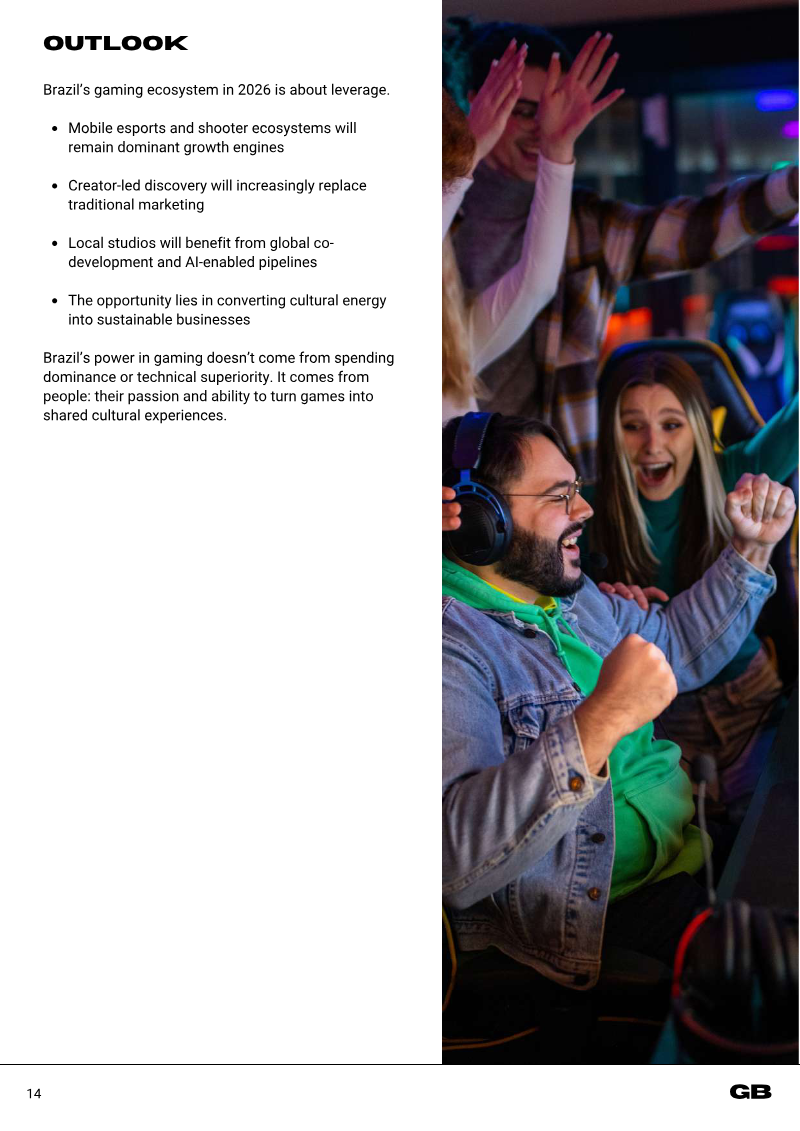 OUTLOOK

Brazil's gaming ecosystem in 2026 is about leverage.

• Mobile esports and shooter ecosystems will remain dominant growth engines

• Creator-led discovery will increasingly replace traditional marketing

• Local studios will benefit from global co-development and AI-enabled pipelines

• The opportunity lies in converting cultural energy into sustainable businesses

Brazil's power in gaming doesn't come from spending dominance or technical superiority. It comes from people: their passion and ability to turn games into shared cultural experiences.

14

GB